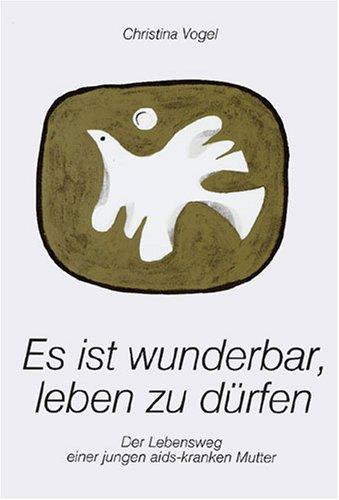 Christina Vogel

Es ist wunderbar, leben zu dürfen

Der Lebensweg einer jungen aids-kranken Mutter